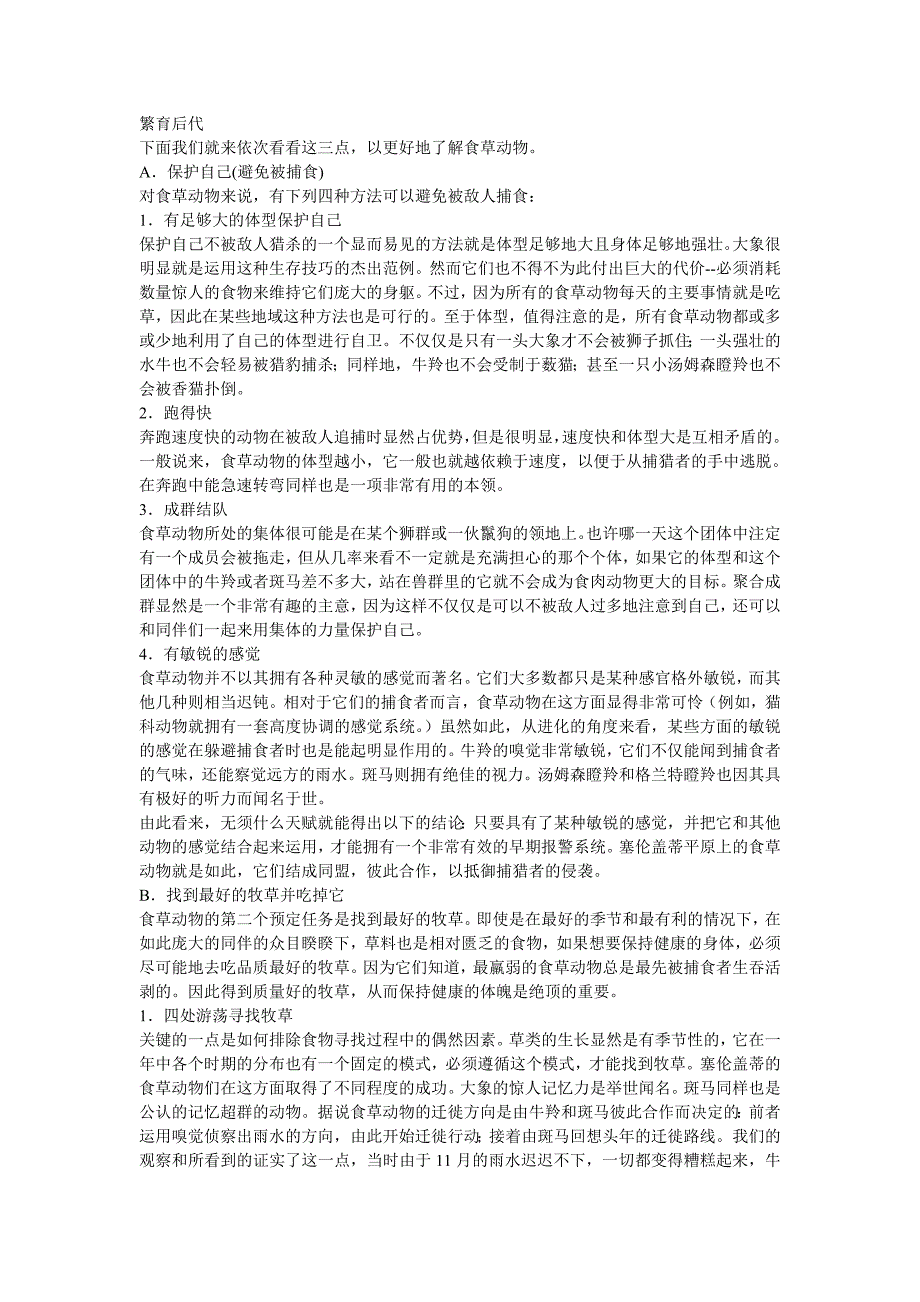 繁育后代
下面我们就来依次看看这三点，以更好地了解食草动物。
A．保护自己(避免被捕食)
对食草动物来说，有下列四种方法可以避免被敌人捕食：
1．有足够大的体型保护自己
保护自己不被敌人猎杀的一个显而易见的方法就是体型足够地大且身体足够地强壮。大象很明显就是运用这种生存技巧的杰出范例。然而它们也不得不为此付出巨大的代价--必须消耗数量惊人的食物来维持它们庞大的身躯。不过，因为所有的食草动物每天的主要事情就是吃草，因此在某些地域这种方法也是可行的。至于体型，值得注意的是，所有食草动物都或多或少地利用了自己的体型进行自卫。不仅仅是只有一头大象才不会被狮子抓住；一头强壮的水牛也不会轻易被猎豹捕杀；同样地，牛羚也不会受制于薮猫；甚至一只小汤姆森瞪羚也不会被香猫扑倒。
2．跑得快
奔跑速度快的动物在被敌人追捕时显然占优势，但是很明显，速度快和体型大是互相矛盾的。一般说来，食草动物的体型越小，它一般也就越依赖于速度，以便于从捕猎者的手中逃脱。在奔跑中能急速转弯同样也是一项非常有用的本领。
3．成群结队
食草动物所处的集体很可能是在某个狮群或一伙鬣狗的领地上。也许哪一天这个团体中注定有一个成员会被拖走，但从几率来看不一定就是充满担心的那个个体，如果它的体型和这个团体中的牛羚或者斑马差不多大，站在兽群里的它就不会成为食肉动物更大的目标。聚合成群显然是一个非常有趣的主意，因为这样不仅仅是可以不被敌人过多地注意到自己，还可以和同伴们一起来用集体的力量保护自己。
4．有敏锐的感觉
食草动物并不以其拥有各种灵敏的感觉而著名。它们大多数都只是某种感官格外敏锐，而其他几种则相当迟钝。相对于它们的捕食者而言，食草动物在这方面显得非常可怜（例如，猫科动物就拥有一套高度协调的感觉系统。）虽然如此，从进化的角度来看，某些方面的敏锐的感觉在躲避捕食者时也是能起明显作用的。牛羚的嗅觉非常敏锐，它们不仅能闻到捕食者的气味，还能察觉远方的雨水。斑马则拥有绝佳的视力。汤姆森瞪羚和格兰特瞪羚也因其具有极好的听力而闻名于世。
由此看来，无须什么天赋就能得出以下的结论:只要具有了某种敏锐的感觉，并把它和其他动物的感觉结合起来运用，才能拥有一个非常有效的早期报警系统。塞伦盖蒂平原上的食草动物就是如此，它们结成同盟，彼此合作，以抵御捕猎者的侵袭。
B．找到最好的牧草并吃掉它
食草动物的第二个预定任务是找到最好的牧草。即使是在最好的季节和最有利的情况下，在如此庞大的同伴的众目睽睽下，草料也是相对匮乏的食物，如果想要保持健康的身体，必须尽可能地去吃品质最好的牧草。因为它们知道，最羸弱的食草动物总是最先被捕食者生吞活剥的。因此得到质量好的牧草，从而保持健康的体魄是绝顶的重要。
1．四处游荡寻找牧草
关键的一点是如何排除食物寻找过程中的偶然因素。草类的生长显然是有季节性的，它在一年中各个时期的分布也有一个固定的模式，必须遵循这个模式，才能找到牧草。塞伦盖蒂的食草动物们在这方面取得了不同程度的成功。大象的惊人记忆力是举世闻名。斑马同样也是公认的记忆超群的动物。据说食草动物的迁徙方向是由牛羚和斑马彼此合作而决定的：前者运用嗅觉侦察出雨水的方向，由此开始迁徙行动；接着由斑马回想头年的迁徙路线。我们的观察和所看到的证实了这一点，当时由于 11 月的雨水迟迟不下，一切都变得糟糕起来，牛